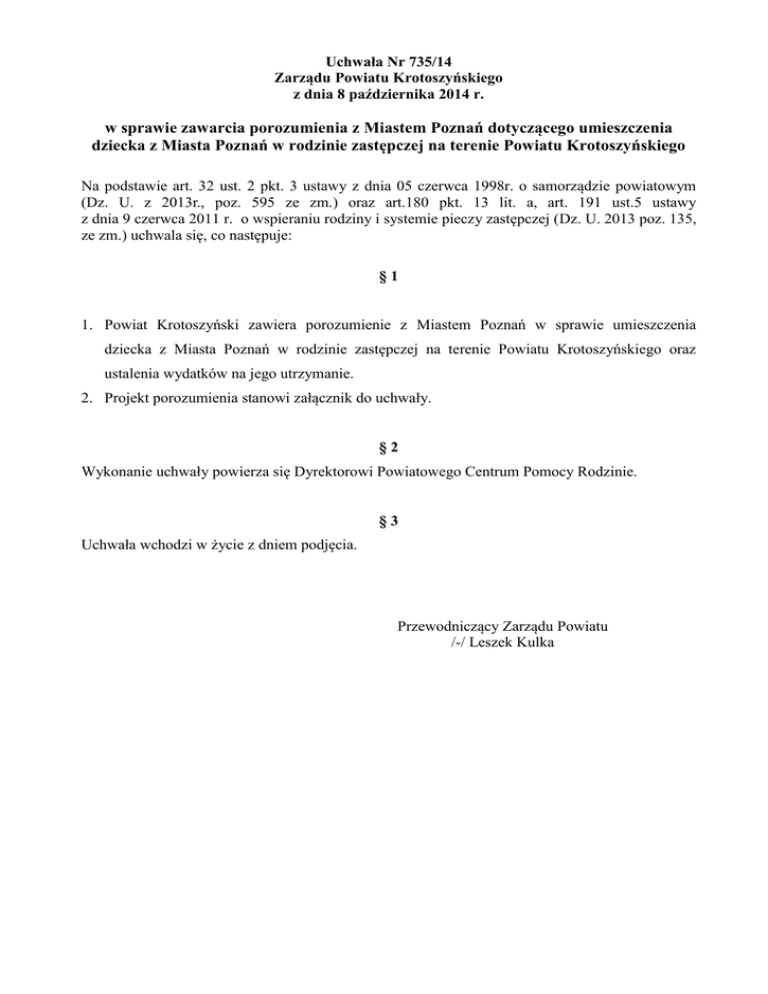 Uchwała Nr 735/14
Zarządu Powiatu Krotoszyńskiego
z dnia 8 października 2014 r.

w sprawie zawarcia porozumienia z Miastem Poznań dotyczącego umieszczenia dziecka z Miasta Poznań w rodzinie zastępczej na terenie Powiatu Krotoszyńskiego

Na podstawie art. 32 ust. 2 pkt. 3 ustawy z dnia 05 czerwca 1998r. o samorządzie powiatowym (Dz. U. z 2013r., poz. 595 ze zm.) oraz art.180 pkt. 13 lit. a, art. 191 ust.5 ustawy z dnia 9 czerwca 2011 r. o wspieraniu rodziny i systemie pieczy zastępczej (Dz. U. 2013 poz. 135, ze zm.) uchwala się, co następuje:

§ 1

1. Powiat Krotoszyński zawiera porozumienie z Miastem Poznań w sprawie umieszczenia dziecka z Miasta Poznań w rodzinie zastępczej na terenie Powiatu Krotoszyńskiego oraz ustalenia wydatków na jego utrzymanie.
2. Projekt porozumienia stanowi załącznik do uchwały.

§ 2

Wykonanie uchwały powierza się Dyrektorowi Powiatowego Centrum Pomocy Rodzinie.

§ 3

Uchwała wchodzi w życie z dniem podjęcia.

Przewodniczący Zarządu Powiatu
/-/ Leszek Kulka